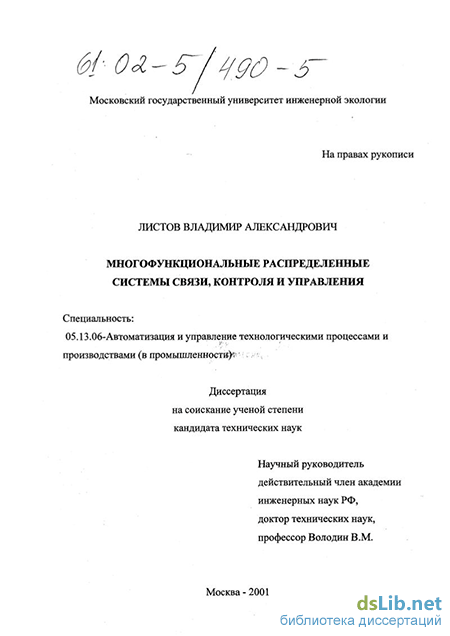 61:02-5/490-5

Московский государственный университет инженерной экологии

На правах рукописи

ЛИСТОВ ВЛАДИМИР АЛЕКСАНДРОВИЧ

МНОГОФУНКЦИОНАЛЬНЫЕ РАСПРЕДЕЛЕННЫЕ СИСТЕМЫ СВЯЗИ, КОНТРОЛЯ И УПРАВЛЕНИЯ

Специальность:
05.13.06-Автоматизация и управление технологическими процессами и производствами (в промышленности)

Диссертация
на соискание ученой степени
кандидата технических наук

Научный руководитель
действительный член академии инженерных наук РФ,
доктор технических наук,
профессор Володин В.М.

Москва - 2001

dsLib.net
библиотека диссертаций